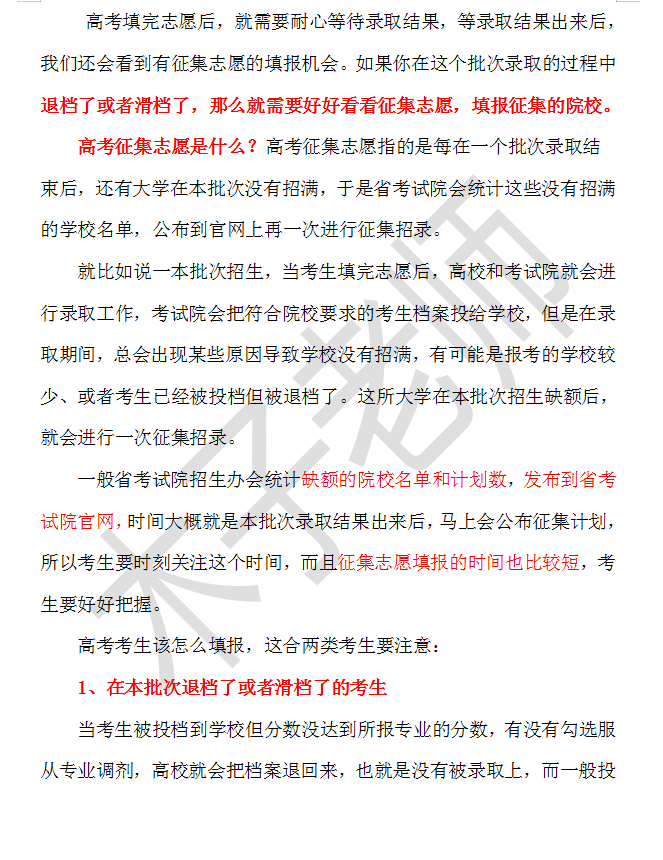 高考填完志愿后，就需要耐心等待录取结果，等录取结果出来后，我们还会看到有征集志愿的填报机会。如果你在这个批次录取的过程中退档了或者滑档了，那么就需要好好看看征集志愿，填报征集的院校。

高考征集志愿是什么？高考征集志愿指的是每在一个批次录取结束后，还有大学在本批次没有招满，于是省考试院会统计这些没有招满的学校名单，公布到官网上再一次进行征集招录。

就比如说一本批次招生，当考生填完志愿后，高校和考试院就会进行录取工作，考试院会把符合院校要求的考生档案投给学校，但是在录取期间，总会出现某些原因导致学校没有招满，有可能是报考的学校较少、或者考生已经被投档但被退档了。这所大学在本批次招生缺额后，就会进行一次征集招录。

一般省考试院招生办会统计缺额的院校名单和计划数，发布到省考试院官网，时间大概就是本批次录取结果出来后，马上会公布征集计划，所以考生要时刻关注这个时间，而且征集志愿填报的时间也比较短，考生要好好把握。

高考考生该怎么填报，这合两类考生要注意：

1、在本批次退档了或者滑档了的考生

当考生被投档到学校但分数没达到所报专业的分数，有没有勾选服从专业调剂，高校就会把档案退回来，也就是没有被录取上，而一般投

木子老师